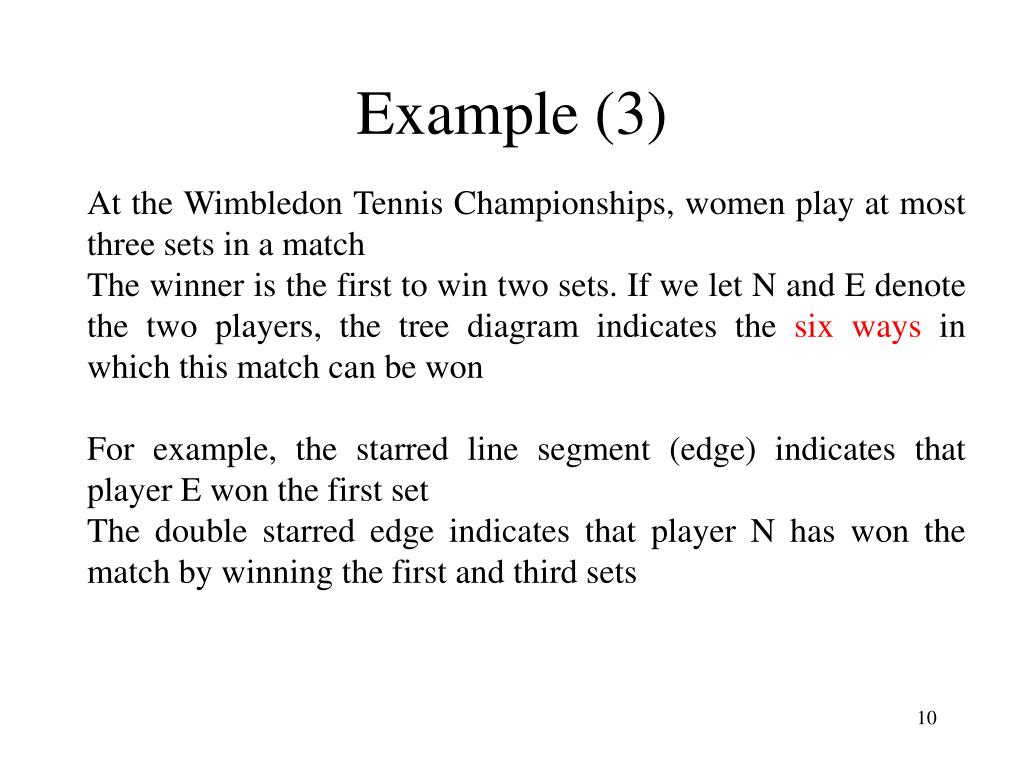 Example (3)

At the Wimbledon Tennis Championships, women play at most three sets in a match
The winner is the first to win two sets. If we let N and E denote the two players, the tree diagram indicates the six ways in which this match can be won

For example, the starred line segment (edge) indicates that player E won the first set
The double starred edge indicates that player N has won the match by winning the first and third sets

10